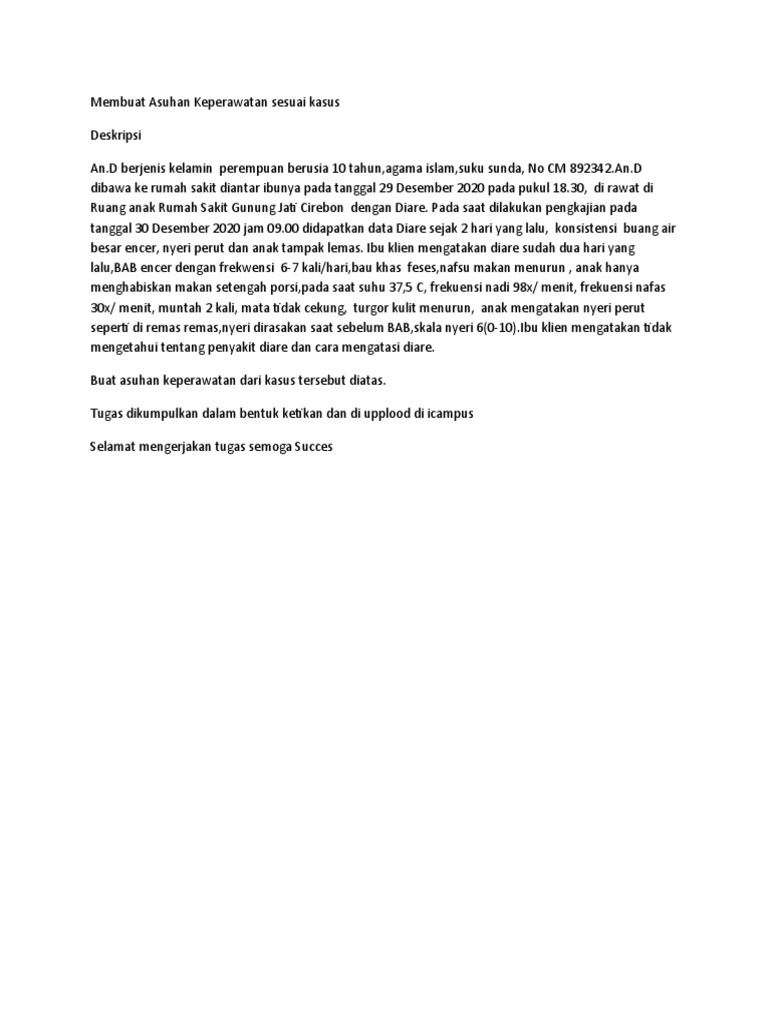 Membuat Asuhan Keperawatan sesuai kasus

Deskripsi

An.D berjenis kelamin perempuan berusia 10 tahun,agama islam,suku sunda, No CM 892342.An.D dibawa ke rumah sakit diantar ibunya pada tanggal 29 Desember 2020 pada pukul 18.30, di rawat di Ruang anak Rumah Sakit Gunung Jati Cirebon dengan Diare. Pada saat dilakukan pengkajian pada tanggal 30 Desember 2020 jam 09.00 didapatkan data Diare sejak 2 hari yang lalu, konsistensi buang air besar encer, nyeri perut dan anak tampak lemas. Ibu klien mengatakan diare sudah dua hari yang lalu,BAB encer dengan frekwensi 6-7 kali/hari,bau khas feses,nafsu makan menurun , anak hanya menghabiskan makan setengah porsi,pada saat suhu 37,5 C, frekuensi nadi 98x/ menit, frekuensi nafas 30x/ menit, muntah 2 kali, mata tidak cekung, turgor kulit menurun, anak mengatakan nyeri perut seperti di remas remas,nyeri dirasakan saat sebelum BAB,skala nyeri 6(0-10).Ibu klien mengatakan tidak mengetahui tentang penyakit diare dan cara mengatasi diare.

Buat asuhan keperawatan dari kasus tersebut diatas.

Tugas dikumpulkan dalam bentuk ketikan dan di upplood di icampus

Selamat mengerjakan tugas semoga Succes